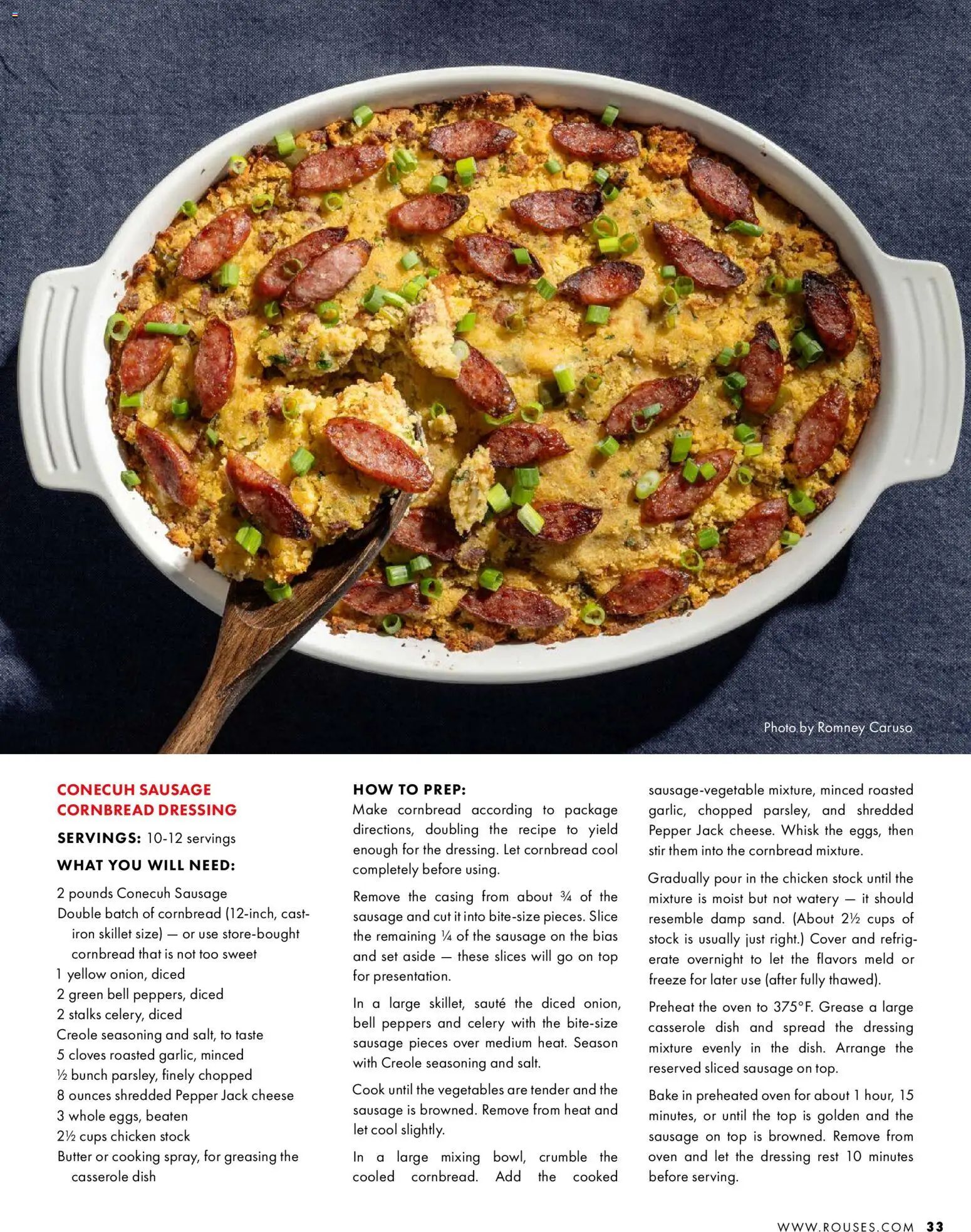 Photo by Romney Caruso

CONECUH SAUSAGE CORNBREAD DRESSING

SERVINGS: 10-12 servings

WHAT YOU WILL NEED:

2 pounds Conecuh Sausage
Double batch of cornbread (12-inch, cast-iron skillet size) — or use store-bought cornbread that is not too sweet
1 yellow onion, diced
2 green bell peppers, diced
2 stalks celery, diced
Creole seasoning and salt, to taste
5 cloves roasted garlic, minced
½ bunch parsley, finely chopped
8 ounces shredded Pepper Jack cheese
3 whole eggs, beaten
2½ cups chicken stock
Butter or cooking spray, for greasing the casserole dish

HOW TO PREP:
Make cornbread according to package directions, doubling the recipe to yield enough for the dressing. Let cornbread cool completely before using.

Remove the casing from about ¾ of the sausage and cut it into bite-size pieces. Slice the remaining ¼ of the sausage on the bias and set aside — these slices will go on top for presentation.

In a large skillet, sauté the diced onion, bell peppers and celery with the bite-size sausage pieces over medium heat. Season with Creole seasoning and salt.

Cook until the vegetables are tender and the sausage is browned. Remove from heat and let cool slightly.

In a large mixing bowl, crumble the cooled cornbread. Add the cooked sausage-vegetable mixture, minced roasted garlic, chopped parsley, and shredded Pepper Jack cheese. Whisk the eggs, then stir them into the cornbread mixture.

Gradually pour in the chicken stock until the mixture is moist but not watery — it should resemble damp sand. (About 2½ cups of stock is usually just right.) Cover and refrigerate overnight to let the flavors meld or freeze for later use (after fully thawed).

Preheat the oven to 375°F. Grease a large casserole dish and spread the dressing mixture evenly in the dish. Arrange the reserved sliced sausage on top.

Bake in preheated oven for about 1 hour, 15 minutes, or until the top is golden and the sausage on top is browned. Remove from oven and let the dressing rest 10 minutes before serving.

WWW.ROUSES.COM 33